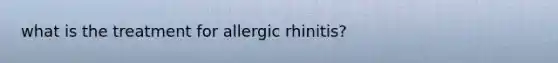 what is the treatment for allergic rhinitis?